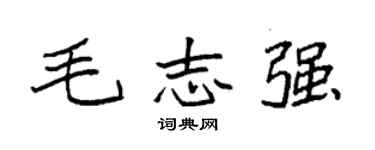 毛志强

词典网